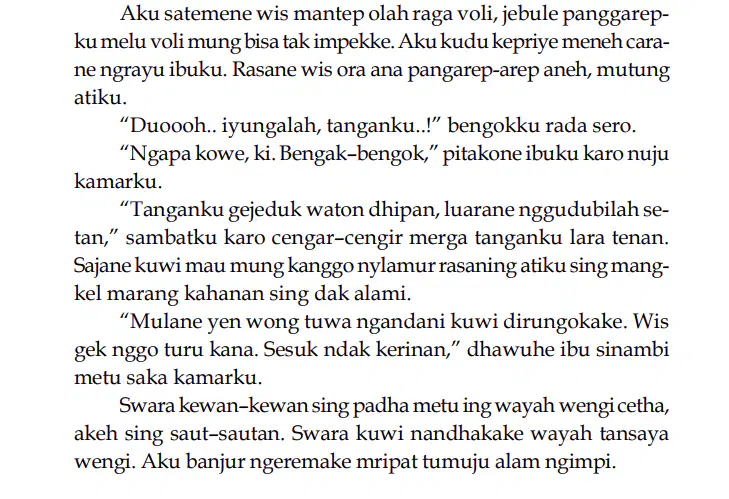 Aku satemene wis mantep olah raga voli, jebule panggarepku melu voli mung bisa tak impekke. Aku kudu kepriye meneh carane ngrayu ibuku. Rasane wis ora ana pangarep-arep aneh, mutung atiku.

"Duoooh.. iyungalah, tanganku..!" bengokku rada sero.

"Ngapa kowe, ki. Bengak–bengok," pitakone ibuku karo nuju kamarku.

"Tanganku gejeduk waton dhipan, luarane nggudubilah setan," sambatku karo cengar–cengir merga tanganku lara tenan. Sajane kuwi mau mung kanggo nylamur rasaning atiku sing mangkel marang kahanan sing dak alami.

"Mulane yen wong tuwa ngandani kuwi dirungokake. Wis gek nggo turu kana. Sesuk ndak kerinan," dhawuhe ibu sinambi metu saka kamarku.

Swara kewan–kewan sing padha metu ing wayah wengi cetha, akeh sing saut–sautan. Swara kuwi nandhakake wayah tansaya wengi. Aku banjur ngeremake mripat tumuju alam ngimpi.